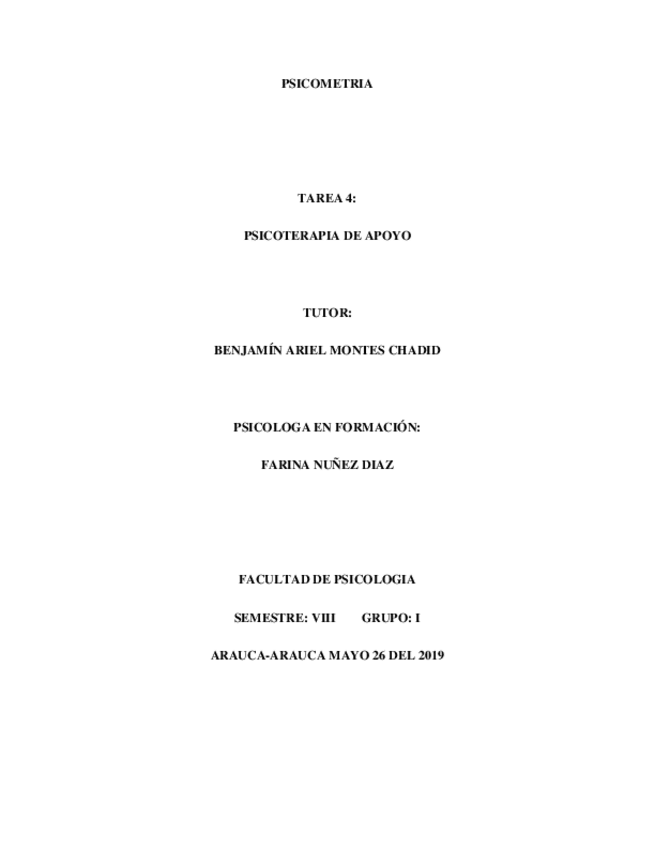 PSICOMETRIA

TAREA 4:

PSICOTERAPIA DE APOYO

TUTOR:

BENJAMÍN ARIEL MONTES CHADID

PSICOLOGA EN FORMACIÓN:

FARINA NUÑEZ DIAZ

FACULTAD DE PSICOLOGIA

SEMESTRE: VIII GRUPO: I

ARAUCA-ARAUCA MAYO 26 DEL 2019